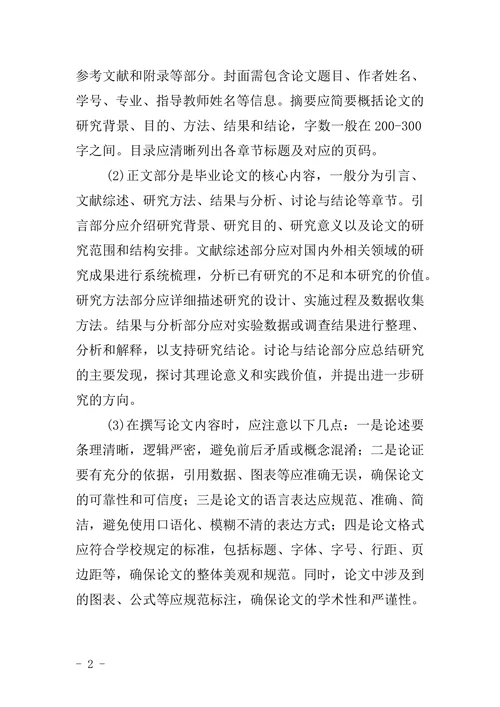 参考文献和附录等部分。封面需包含论文题目、作者姓名、学号、专业、指导教师姓名等信息。摘要应简要概括论文的研究背景、目的、方法、结果和结论，字数一般在200-300字之间。目录应清晰列出各章节标题及对应的页码。

(2)正文部分是毕业论文的核心内容，一般分为引言、文献综述、研究方法、结果与分析、讨论与结论等章节。引言部分应介绍研究背景、研究目的、研究意义以及论文的研究范围和结构安排。文献综述部分应对国内外相关领域的研究成果进行系统梳理，分析已有研究的不足和本研究的价值。研究方法部分应详细描述研究的设计、实施过程及数据收集方法。结果与分析部分应对实验数据或调查结果进行整理、分析和解释，以支持研究结论。讨论与结论部分应总结研究的主要发现，探讨其理论意义和实践价值，并提出进一步研究的方向。

(3)在撰写论文内容时，应注意以下几点：一是论述要条理清晰，逻辑严密，避免前后矛盾或概念混淆；二是论证要有充分的依据，引用数据、图表等应准确无误，确保论文的可靠性和可信度；三是论文的语言表达应规范、准确、简洁，避免使用口语化、模糊不清的表达方式；四是论文格式应符合学校规定的标准，包括标题、字体、字号、行距、页边距等，确保论文的整体美观和规范。同时，论文中涉及到的图表、公式等应规范标注，确保论文的学术性和严谨性。

- 2 -